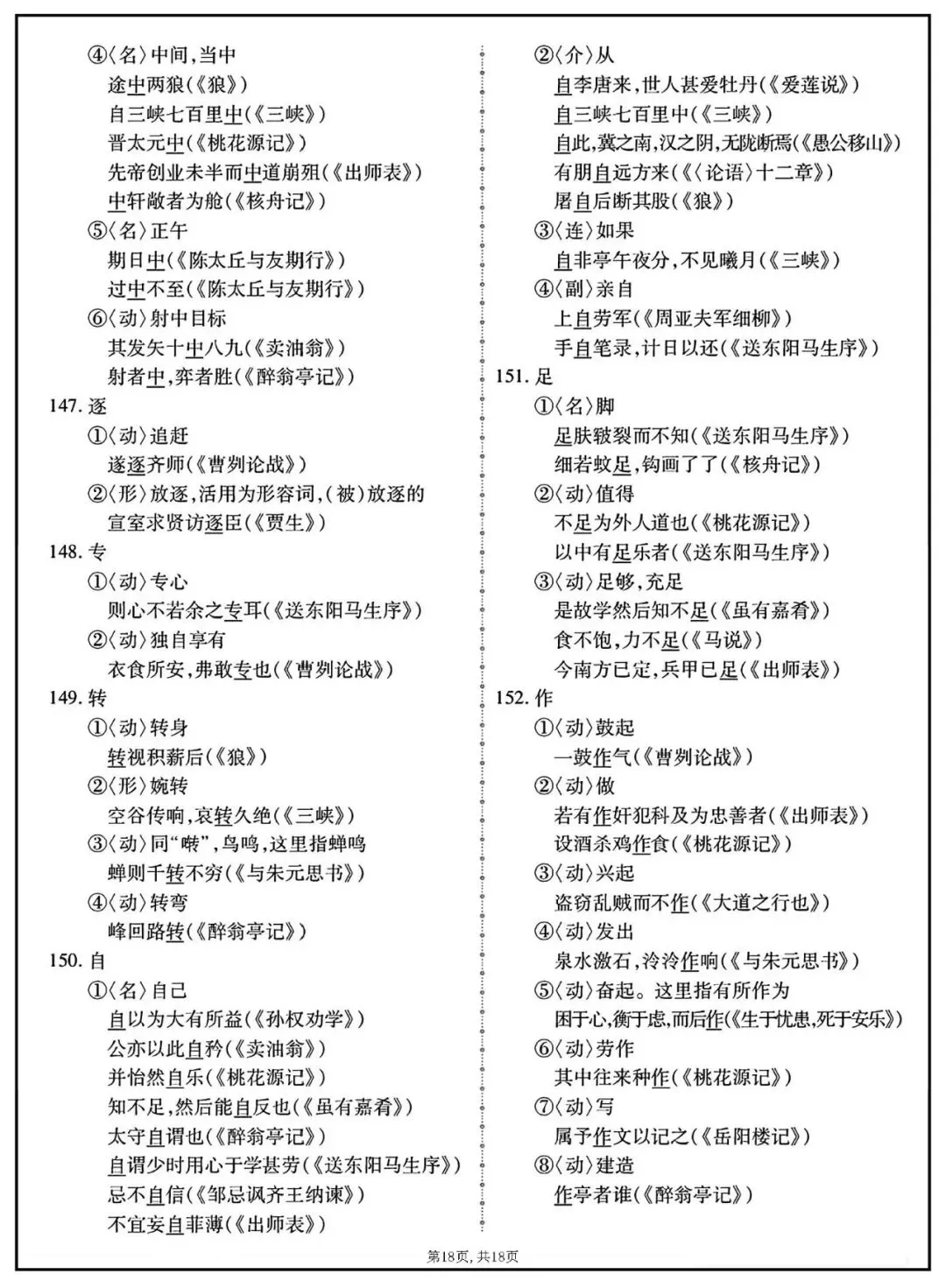 ④〈名〉中间，当中
途中两狼(《狼》)
自三峡七百里中(《三峡》)
晋太元中(《桃花源记》)
先帝创业未半而中道崩殂(《出师表》)
中轩敞者为舱(《核舟记》)
⑤〈名〉正午
期日中(《陈太丘与友期行》)
过中不至(《陈太丘与友期行》)
⑥〈动〉射中目标
其发矢十中八九(《卖油翁》)
射者中，弈者胜(《醉翁亭记》)
147. 逐
①〈动〉追赶
遂逐齐师(《曹刿论战》)
②〈形〉放逐，活用为形容词，(被)放逐的
宣室求贤访逐臣(《贾生》)
148. 专
①〈动〉专心
则心不若余之专耳(《送东阳马生序》)
②〈动〉独自享有
衣食所安，弗敢专也(《曹刿论战》)
149. 转
①〈动〉转身
转视积薪后(《狼》)
②〈形〉婉转
空谷传响，哀转久绝(《三峡》)
③〈动〉同"啭"，鸟鸣，这里指蝉鸣
蝉则千转不穷(《与朱元思书》)
④〈动〉转弯
峰回路转(《醉翁亭记》)
150. 自
①〈名〉自己
自以为大有所益(《孙权劝学》)
公亦以此自矜(《卖油翁》)
并怡然自乐(《桃花源记》)
知不足，然后能自反也(《虽有嘉肴》)
太守自谓也(《醉翁亭记》)
自谓少时用心于学甚劳(《送东阳马生序》)
忌不自信(《邹忌讽齐王纳谏》)
不宜妄自菲薄(《出师表》)

②〈介〉从
自李唐来，世人甚爱牡丹(《爱莲说》)
自三峡七百里中(《三峡》)
自此，冀之南，汉之阴，无陇断焉(《愚公移山》)
有朋自远方来(《〈论语〉十二章》)
屠自后断其股(《狼》)
③〈连〉如果
自非亭午夜分，不见曦月(《三峡》)
④〈副〉亲自
上自劳军(《周亚夫军细柳》)
手自笔录，计日以还(《送东阳马生序》)
151. 足
①〈名〉脚
足肤皲裂而不知(《送东阳马生序》)
细若蚊足，钩画了了(《核舟记》)
②〈动〉值得
不足为外人道也(《桃花源记》)
以中有足乐者(《送东阳马生序》)
③〈动〉足够，充足
是故学然后知不足(《虽有嘉肴》)
食不饱，力不足(《马说》)
今南方已定，兵甲已足(《出师表》)
152. 作
①〈动〉鼓起
一鼓作气(《曹刿论战》)
②〈动〉做
若有作奸犯科及为忠善者(《出师表》)
设酒杀鸡作食(《桃花源记》)
③〈动〉兴起
盗窃乱贼而不作(《大道之行也》)
④〈动〉发出
泉水激石，泠泠作响(《与朱元思书》)
⑤〈动〉奋起。这里指有所作为
困于心，衡于虑，而后作(《生于忧患，死于安乐》)
⑥〈动〉劳作
其中往来种作(《桃花源记》)
⑦〈动〉写
属予作文以记之(《岳阳楼记》)
⑧〈动〉建造
作亭者谁(《醉翁亭记》)

第18页，共18页